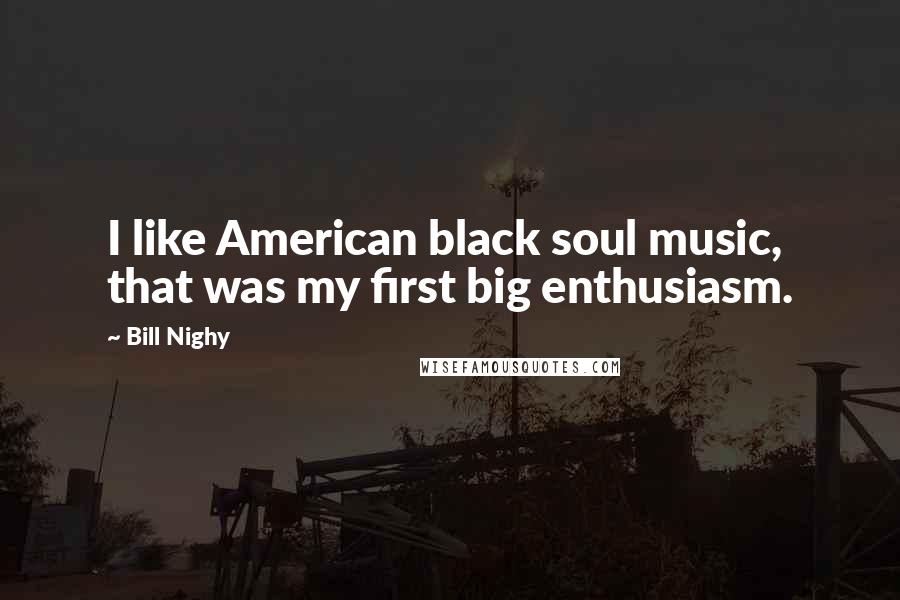 I like American black soul music, that was my first big enthusiasm.

~ Bill Nighy

WISEFAMOUSQUOTES.COM